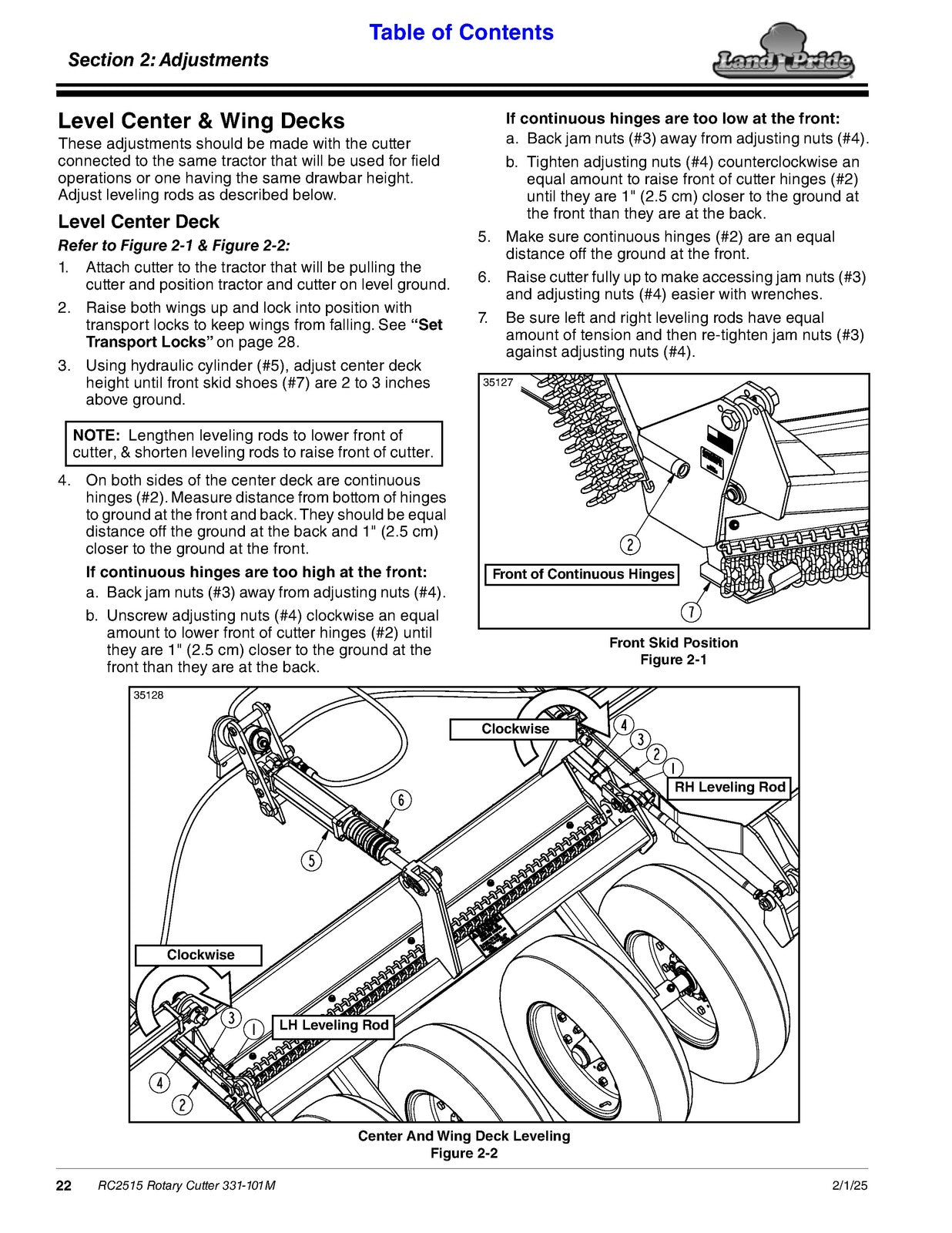 Table of Contents

Section 2: Adjustments

Land Pride

Level Center & Wing Decks

These adjustments should be made with the cutter connected to the same tractor that will be used for field operations or one having the same drawbar height. Adjust leveling rods as described below.

Level Center Deck

Refer to Figure 2-1 & Figure 2-2:

1. Attach cutter to the tractor that will be pulling the cutter and position tractor and cutter on level ground.
2. Raise both wings up and lock into position with transport locks to keep wings from falling. See "Set Transport Locks" on page 28.
3. Using hydraulic cylinder (#5), adjust center deck height until front skid shoes (#7) are 2 to 3 inches above ground.

NOTE: Lengthen leveling rods to lower front of cutter, & shorten leveling rods to raise front of cutter.

4. On both sides of the center deck are continuous hinges (#2). Measure distance from bottom of hinges to ground at the front and back. They should be equal distance off the ground at the back and 1" (2.5 cm) closer to the ground at the front.

If continuous hinges are too high at the front:
a. Back jam nuts (#3) away from adjusting nuts (#4).
b. Unscrew adjusting nuts (#4) clockwise an equal amount to lower front of cutter hinges (#2) until they are 1" (2.5 cm) closer to the ground at the front than they are at the back.

If continuous hinges are too low at the front:
a. Back jam nuts (#3) away from adjusting nuts (#4).
b. Tighten adjusting nuts (#4) counterclockwise an equal amount to raise front of cutter hinges (#2) until they are 1" (2.5 cm) closer to the ground at the front than they are at the back.

5. Make sure continuous hinges (#2) are an equal distance off the ground at the front.
6. Raise cutter fully up to make accessing jam nuts (#3) and adjusting nuts (#4) easier with wrenches.
7. Be sure left and right leveling rods have equal amount of tension and then re-tighten jam nuts (#3) against adjusting nuts (#4).

35127

2

Front of Continuous Hinges

7

Front Skid Position
Figure 2-1

35128

Clockwise

4
3
2
1

RH Leveling Rod

6

5

Clockwise

3
1

LH Leveling Rod

4
2

Center And Wing Deck Leveling
Figure 2-2

22 RC2515 Rotary Cutter 331-101M 2/1/25